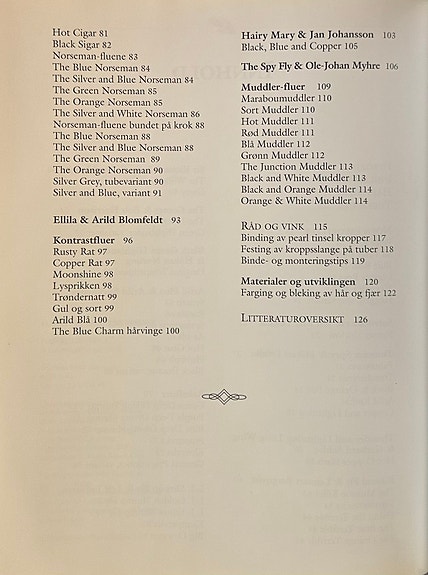 Hot Cigar 81
Black Sigar 82
Norseman-fluene 83
The Blue Norseman 84
The Silver and Blue Norseman 84
The Green Norseman 85
The Orange Norseman 85
The Silver and White Norseman 86
Norseman-fluene bundet på krok 88
The Blue Norseman 88
The Silver and Blue Norseman 88
The Green Norseman 89
The Orange Norseman 90
Silver Grey, tubevariant 90
Silver and Blue, variant 91

Ellila & Arild Blomfeldt 93

Kontrastfluer 96
Rusty Rat 97
Copper Rat 97
Moonshine 98
Lysprikken 98
Trøndernatt 99
Gul og sort 99
Arild Blå 100
The Blue Charm hårvinge 100

Hairy Mary & Jan Johansson 103
Black, Blue and Copper 105

The Spy Fly & Ole-Johan Myhre 106

Muddler-fluer 109
Maraboumuddler 110
Sort Muddler 110
Hot Muddler 111
Rød Muddler 111
Blå Muddler 112
Grønn Muddler 112
The Junction Muddler 113
Black and White Muddler 113
Black and Orange Muddler 114
Orange & White Muddler 114

RÅD OG VINK 115
Binding av pearl tinsel kropper 117
Festing av kroppsslange på tuber 118
Binde- og monteringstips 119

Materialer og utviklingen 120
Farging og bleking av hår og fjær 122

LITTERATUROVERSIKT 126